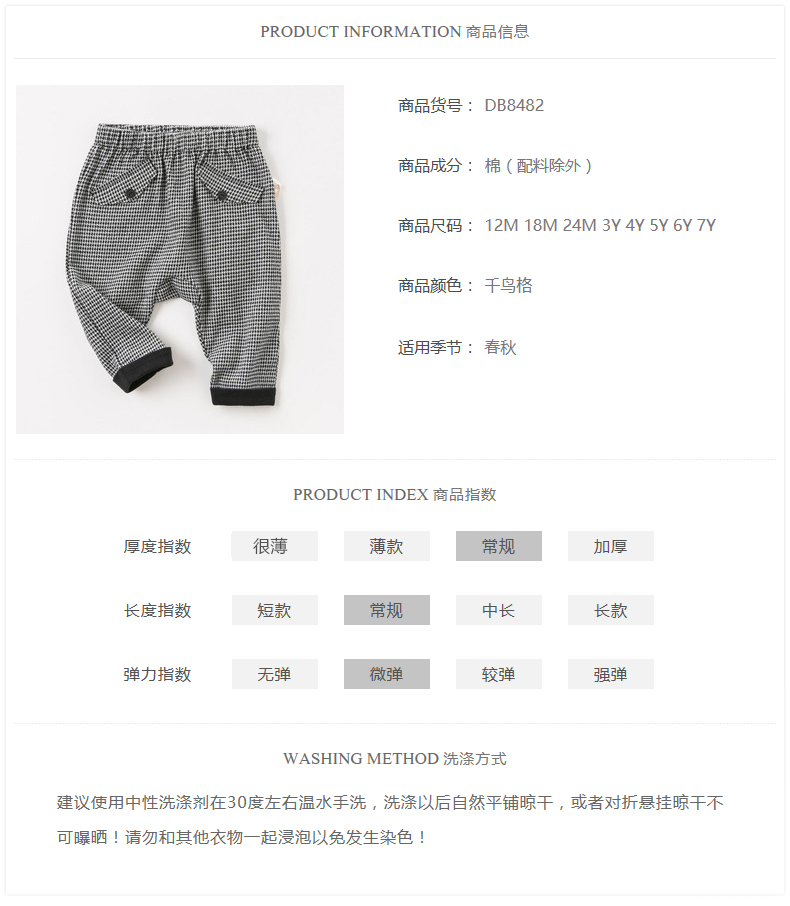 PRODUCT INFORMATION 商品信息

商品货号： DB8482

商品成分： 棉（配料除外）

商品尺码： 12M 18M 24M 3Y 4Y 5Y 6Y 7Y

商品颜色： 千鸟格

适用季节： 春秋

PRODUCT INDEX 商品指数

| 厚度指数 | 很薄 | 薄款 | 常规 | 加厚 |
|---|---|---|---|---|
| 长度指数 | 短款 | 常规 | 中长 | 长款 |
| 弹力指数 | 无弹 | 微弹 | 较弹 | 强弹 |

WASHING METHOD 洗涤方式

建议使用中性洗涤剂在30度左右温水手洗，洗涤以后自然平铺晾干，或者对折悬挂晾干不可曝晒！请勿和其他衣物一起浸泡以免发生染色！